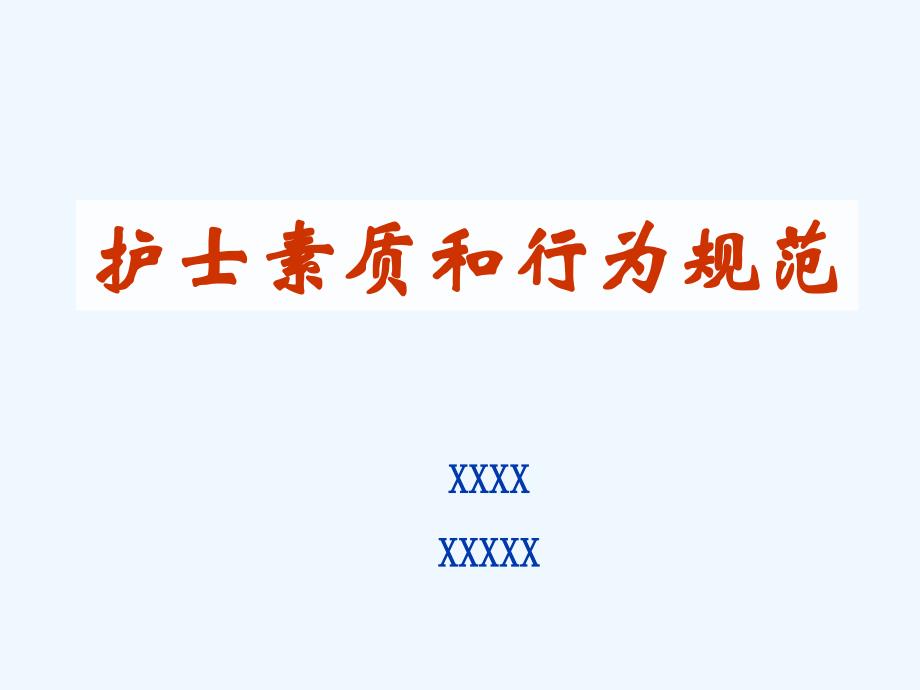 护士素质和行为规范

XXXX

XXXXX